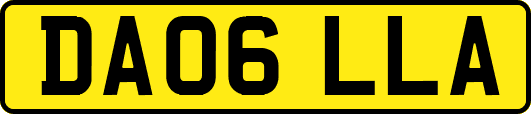 DA06 LLA